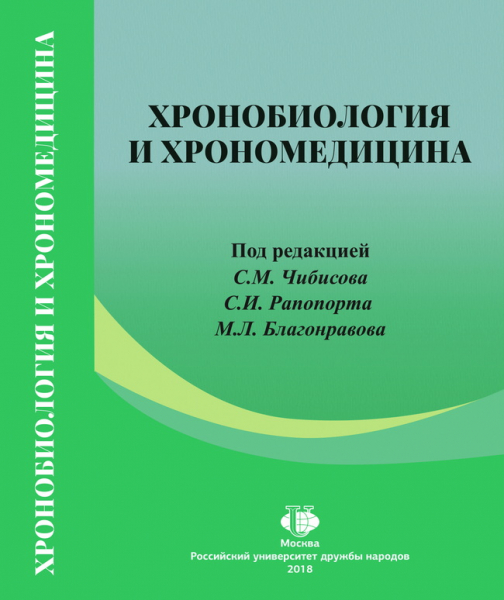 ХРОНОБИОЛОГИЯ И ХРОНОМЕДИЦИНА

ХРОНОБИОЛОГИЯ
И ХРОНОМЕДИЦИНА

Под редакцией
С.М. Чибисова
С.И. Рапопорта
М.Л. Благонравова

Москва
Российский университет дружбы народов
2018